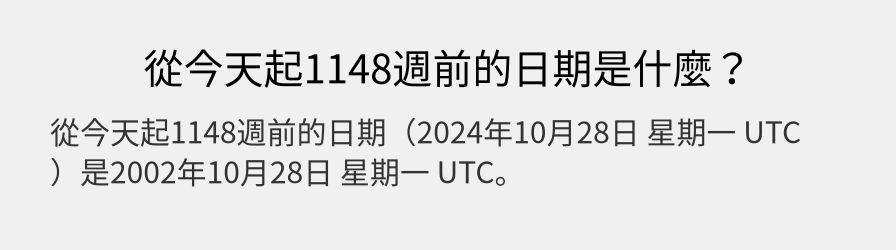 從今天起1148週前的日期是什麼？

從今天起1148週前的日期（2024年10月28日 星期一 UTC）是2002年10月28日 星期一 UTC。